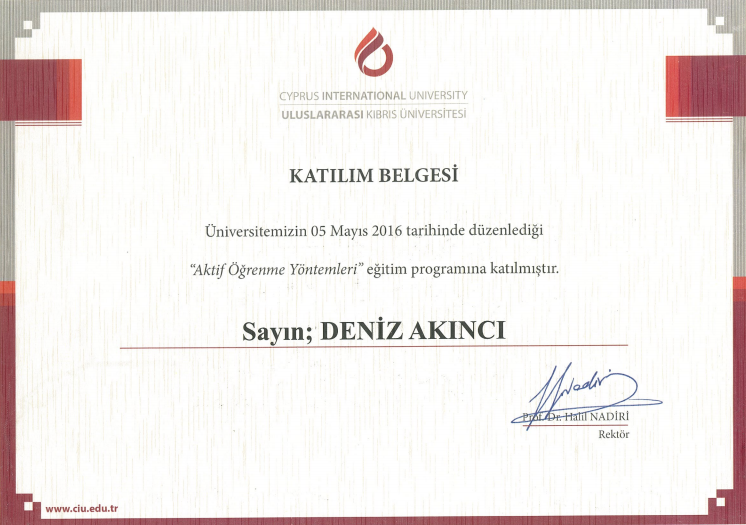 CYPRUS INTERNATIONAL UNIVERSITY
ULUSLARARASI KIBRIS ÜNİVERSİTESİ

KATILIM BELGESİ

Üniversitemizin 05 Mayıs 2016 tarihinde düzenlediği

"Aktif Öğrenme Yöntemleri" eğitim programına katılmıştır.

Sayın; DENİZ AKINCI

Prof. Dr. Halil NADİRİ
Rektör

www.ciu.edu.tr